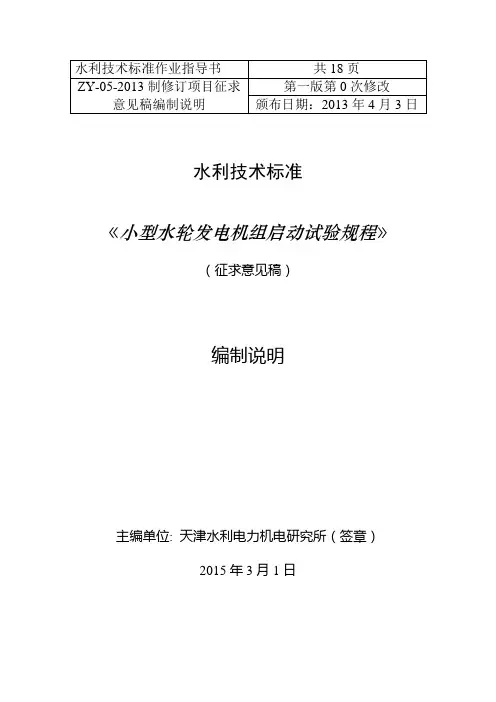 | 水利技术标准作业指导书 | 共 18 页 |
|---|---|
| ZY-05-2013 制修订项目征求意见稿编制说明 | 第一版第 0 次修改 |
| | 颁布日期：2013 年 4 月 3 日 |

水利技术标准

《小型水轮发电机组启动试验规程》

（征求意见稿）

编制说明

主编单位: 天津水利电力机电研究所（签章）

2015 年 3 月 1 日